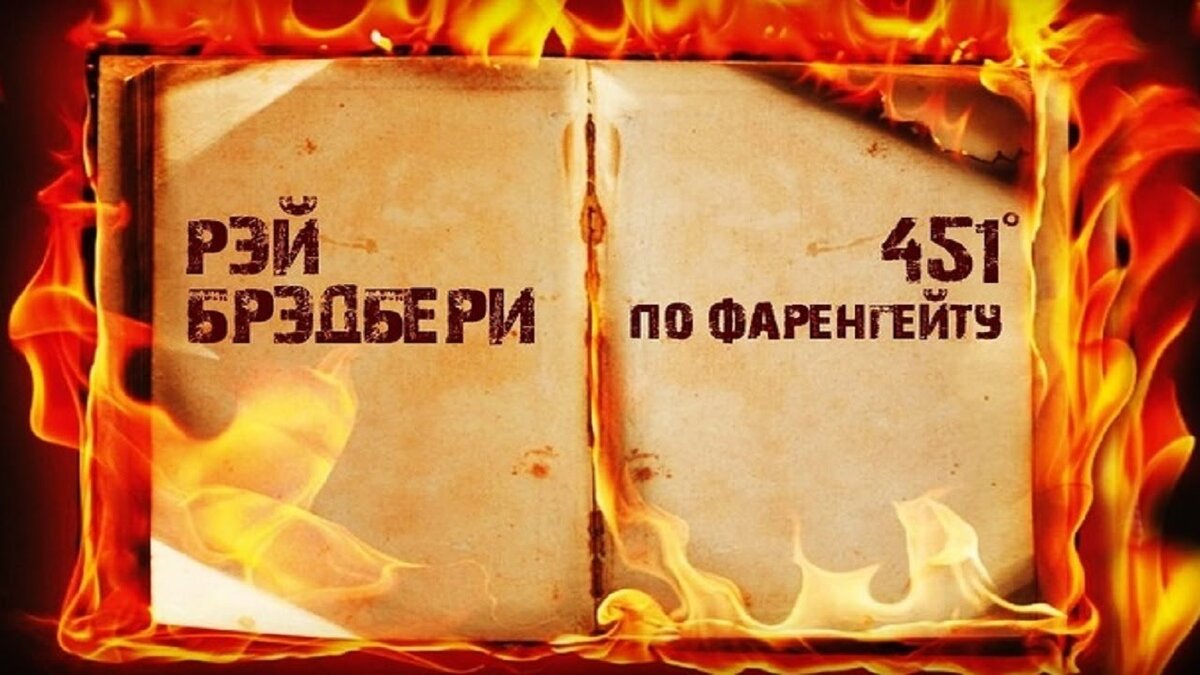 РЭЙ БРЭДБЕРИ

451°
ПО ФАРЕНГЕЙТУ